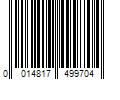 0 014817 499704